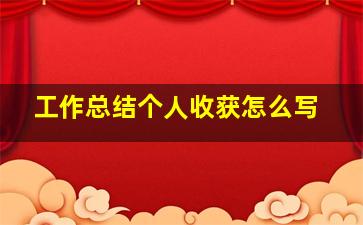 工作总结个人收获怎么写